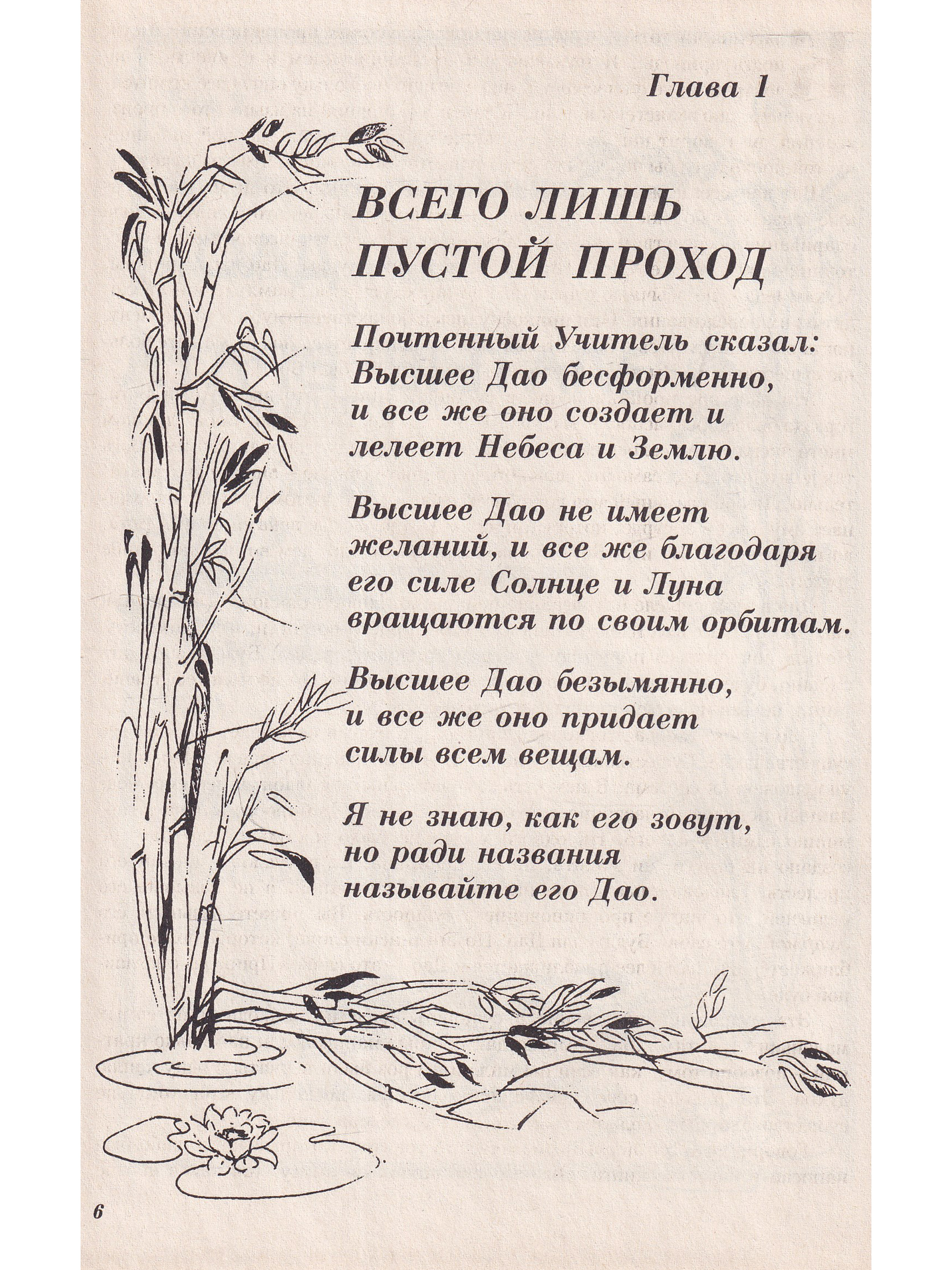 Глава 1

ВСЕГО ЛИШЬ ПУСТОЙ ПРОХОД

Почтенный Учитель сказал: Высшее Дао бесформенно, и все же оно создает и лелеет Небеса и Землю.

Высшее Дао не имеет желаний, и все же благодаря его силе Солнце и Луна вращаются по своим орбитам.

Высшее Дао безымянно, и все же оно придает силы всем вещам.

Я не знаю, как его зовут, но ради названия называйте его Дао.

6